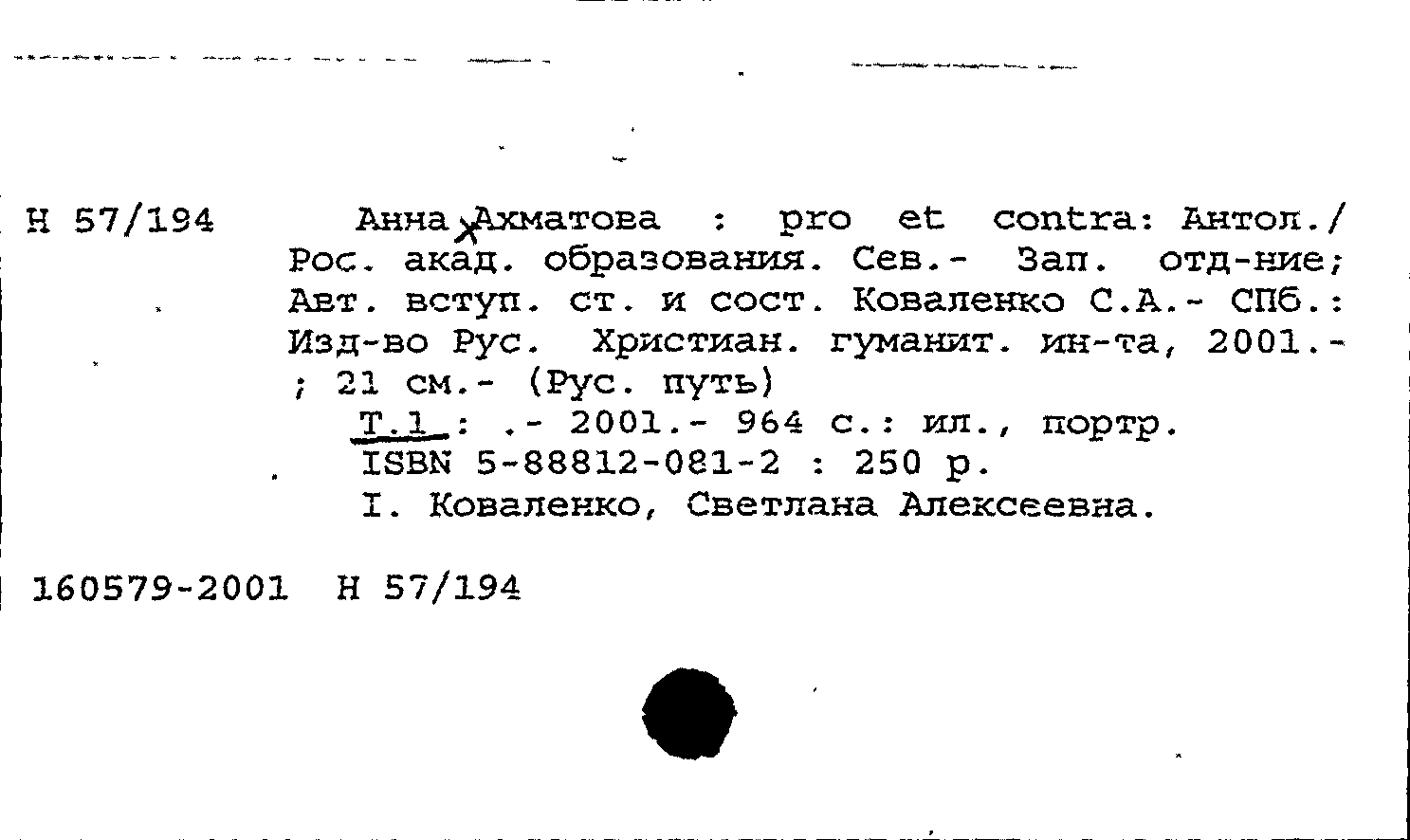 Н 57/194

Анна Ахматова : pro et contra: Антол./ Рос. акад. образования. Сев.- Зап. отд-ние; Авт. вступ. ст. и сост. Коваленко С.А.- СПб.: Изд-во Рус. Христиан. гуманит. ин-та, 2001.- ; 21 см.- (Рус. путь)

Т.1 : .- 2001.- 964 с.: ил., портр.
ISBN 5-88812-081-2 : 250 р.
I. Коваленко, Светлана Алексеевна.

160579-2001 Н 57/194